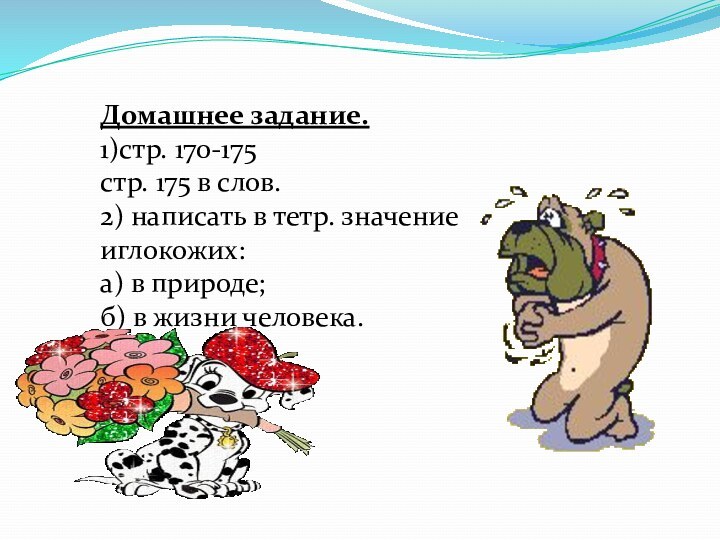 Домашнее задание.
1)стр. 170-175
стр. 175 в слов.
2) написать в тетр. значение иглокожих:
а) в природе;
б) в жизни человека.